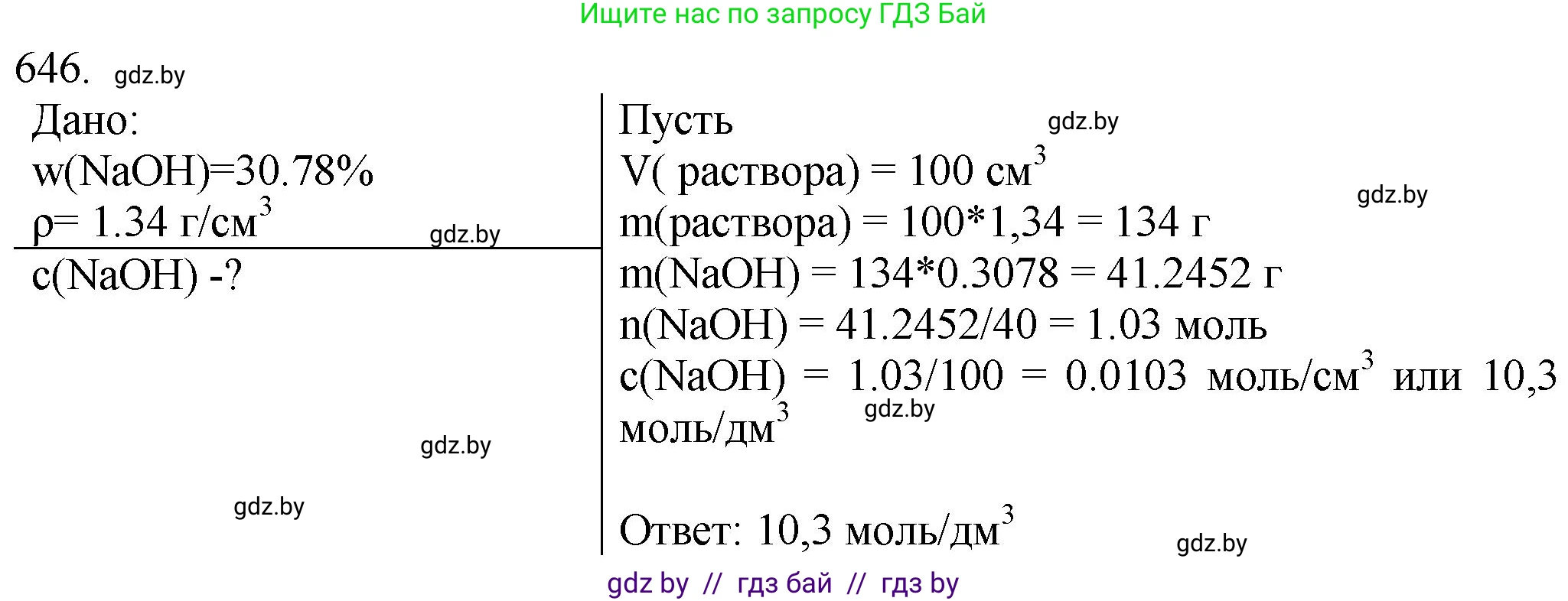 Ищите нас по запросу ГДЗ Бай

646. gdz.by

Дано:
w(NaOH)=30.78%
ρ= 1.34 г/см$^3$ gdz.by
c(NaOH) -?

gdz.by

gdz.by

Пусть gdz.by
V( раствора) = 100 см$^3$ gdz.by
m(раствора) = 100*1,34 = 134 г
m(NaOH) = 134*0.3078 = 41.2452 г
n(NaOH) = 41.2452/40 = 1.03 моль
c(NaOH) = 1.03/100 = 0.0103 моль/см$^3$ или 10,3 моль/дм$^3$ gdz.by

Ответ: 10,3 моль/дм$^3$ gdz.by

gdz by // гдз бай // гдз by